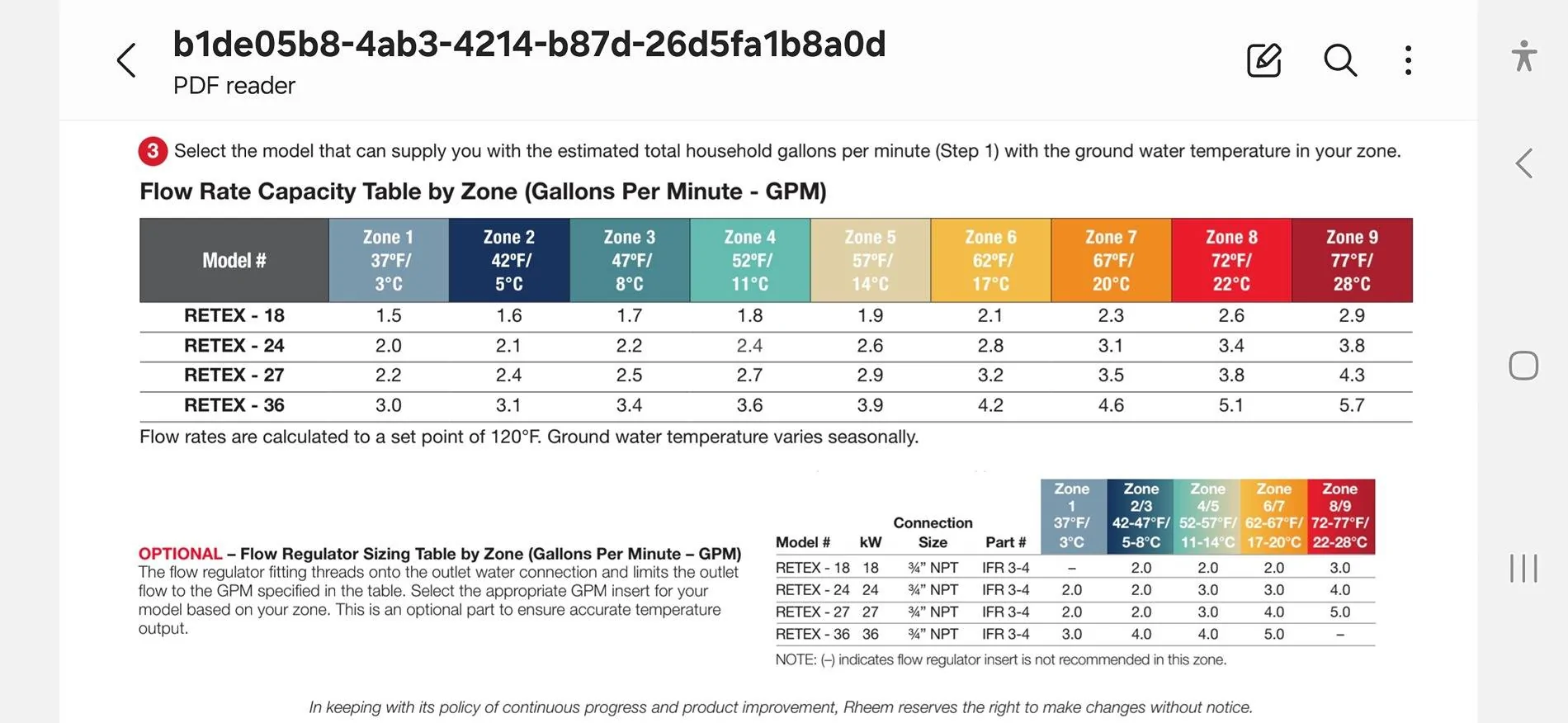 b1de05b8-4ab3-4214-b87d-26d5fa1b8a0d
PDF reader

3 Select the model that can supply you with the estimated total household gallons per minute (Step 1) with the ground water temperature in your zone.

Flow Rate Capacity Table by Zone (Gallons Per Minute - GPM)

| Model # | Zone 1 37°F/ 3°C | Zone 2 42°F/ 5°C | Zone 3 47°F/ 8°C | Zone 4 52°F/ 11°C | Zone 5 57°F/ 14°C | Zone 6 62°F/ 17°C | Zone 7 67°F/ 20°C | Zone 8 72°F/ 22°C | Zone 9 77°F/ 28°C |
|---|---|---|---|---|---|---|---|---|---|
| RETEX - 18 | 1.5 | 1.6 | 1.7 | 1.8 | 1.9 | 2.1 | 2.3 | 2.6 | 2.9 |
| RETEX - 24 | 2.0 | 2.1 | 2.2 | 2.4 | 2.6 | 2.8 | 3.1 | 3.4 | 3.8 |
| RETEX - 27 | 2.2 | 2.4 | 2.5 | 2.7 | 2.9 | 3.2 | 3.5 | 3.8 | 4.3 |
| RETEX - 36 | 3.0 | 3.1 | 3.4 | 3.6 | 3.9 | 4.2 | 4.6 | 5.1 | 5.7 |

Flow rates are calculated to a set point of 120°F. Ground water temperature varies seasonally.

OPTIONAL – Flow Regulator Sizing Table by Zone (Gallons Per Minute – GPM)
The flow regulator fitting threads onto the outlet water connection and limits the outlet flow to the GPM specified in the table. Select the appropriate GPM insert for your model based on your zone. This is an optional part to ensure accurate temperature output.

| Model # | kW | Connection Size | Part # | Zone 1 37°F/ 3°C | Zone 2/3 42-47°F/ 5-8°C | Zone 4/5 52-57°F/ 11-14°C | Zone 6/7 62-67°F/ 17-20°C | Zone 8/9 72-77°F/ 22-28°C |
|---|---|---|---|---|---|---|---|---|
| RETEX - 18 | 18 | ¾" NPT | IFR 3-4 | – | 2.0 | 2.0 | 2.0 | 3.0 |
| RETEX - 24 | 24 | ¾" NPT | IFR 3-4 | 2.0 | 2.0 | 3.0 | 3.0 | 4.0 |
| RETEX - 27 | 27 | ¾" NPT | IFR 3-4 | 2.0 | 2.0 | 3.0 | 4.0 | 5.0 |
| RETEX - 36 | 36 | ¾" NPT | IFR 3-4 | 3.0 | 4.0 | 4.0 | 5.0 | – |

NOTE: (–) indicates flow regulator insert is not recommended in this zone.

In keeping with its policy of continuous progress and product improvement, Rheem reserves the right to make changes without notice.